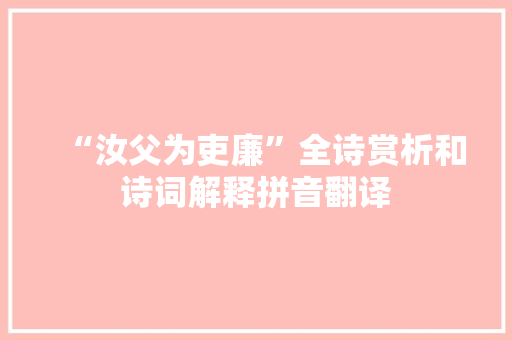 “汝父为吏廉”全诗赏析和诗词解释拼音翻译